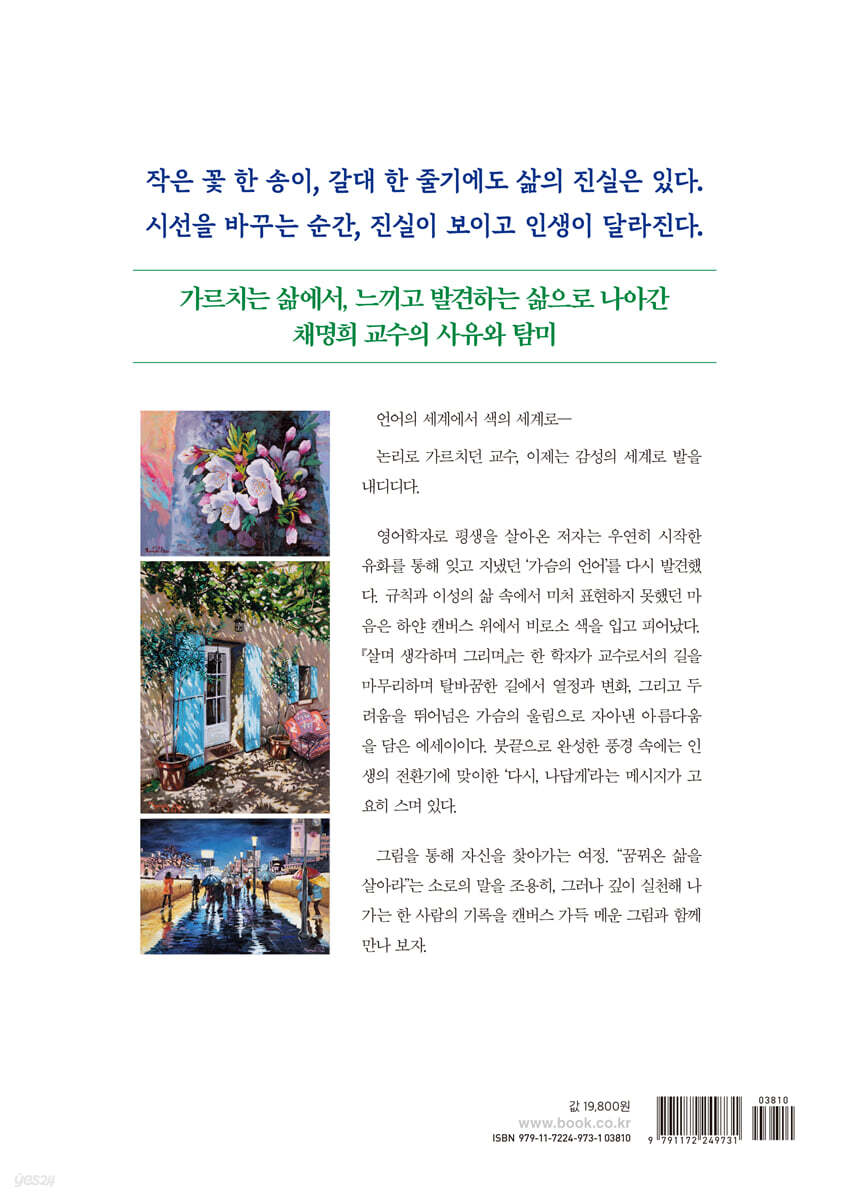 작은 꽃 한 송이, 갈대 한 줄기에도 삶의 진실은 있다.
시선을 바꾸는 순간, 진실이 보이고 인생이 달라진다.

가르치는 삶에서, 느끼고 발견하는 삶으로 나아간
채명희 교수의 사유와 탐미

언어의 세계에서 색의 세계로—

논리로 가르치던 교수, 이제는 감성의 세계로 발을 내디디다.

영어학자로 평생을 살아온 저자는 우연히 시작한 유화를 통해 잊고 지냈던 '가슴의 언어'를 다시 발견했다. 규칙과 이성의 삶 속에서 미처 표현하지 못했던 마음은 하얀 캔버스 위에서 비로소 색을 입고 피어났다. 『살며 생각하며 그리며』는 한 학자가 교수로서의 길을 마무리하며 탈바꿈한 길에서 열정과 변화, 그리고 두려움을 뛰어넘은 가슴의 울림으로 자아낸 아름다움을 담은 에세이이다. 붓끝으로 완성한 풍경 속에는 인생의 전환기에 맞이한 '다시, 나답게'라는 메시지가 고요히 스며 있다.

그림을 통해 자신을 찾아가는 여정. "꿈꿔온 삶을 살아라"는 소로의 말을 조용히, 그러나 깊이 실천해 나가는 한 사람의 기록을 캔버스 가득 메운 그림과 함께 만나 보자.

값 19,800원
www.book.co.kr
ISBN 979-11-7224-973-1 03810

03810
9 791172 249731

yes24